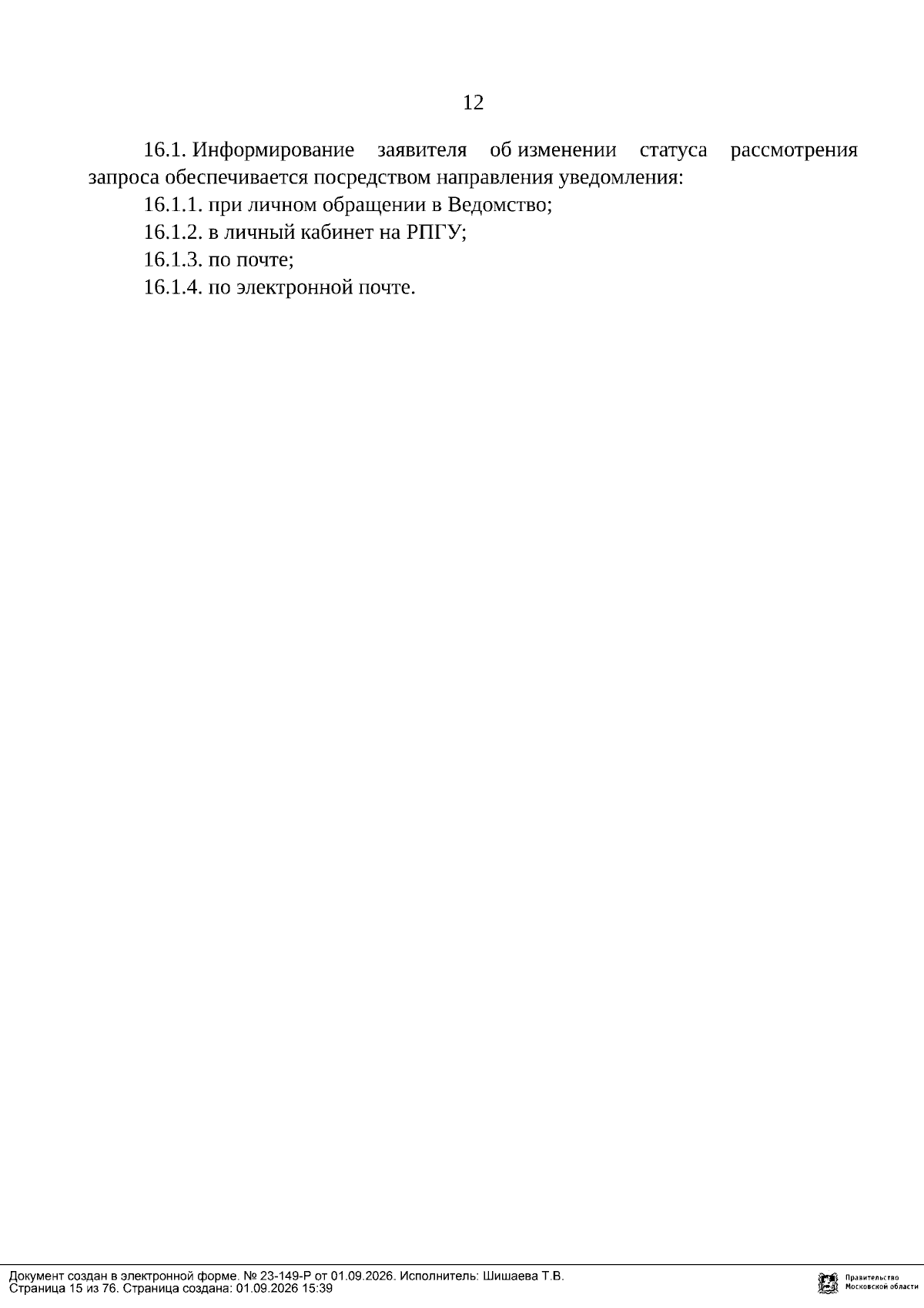 12

16.1. Информирование заявителя об изменении статуса рассмотрения запроса обеспечивается посредством направления уведомления:

16.1.1. при личном обращении в Ведомство;

16.1.2. в личный кабинет на РПГУ;

16.1.3. по почте;

16.1.4. по электронной почте.

Документ создан в электронной форме. № 23-149-Р от 01.09.2026. Исполнитель: Шишаева Т.В.
Страница 15 из 76. Страница создана: 01.09.2026 15:39

Правительство Московской области